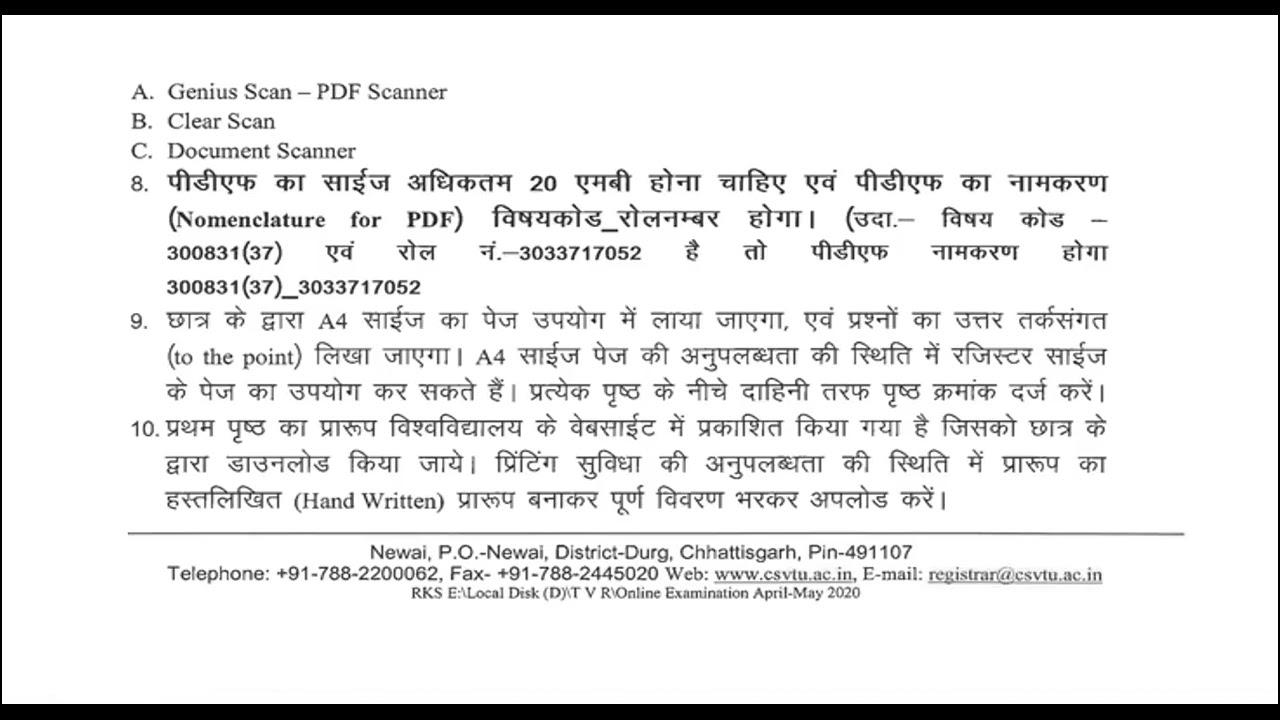 A. Genius Scan – PDF Scanner
B. Clear Scan
C. Document Scanner

8. पीडीएफ का साईज अधिकतम 20 एमबी होना चाहिए एवं पीडीएफ का नामकरण (Nomenclature for PDF) विषयकोड_रोलनम्बर होगा। (उदा.– विषय कोड – 300831(37) एवं रोल नं.–3033717052 है तो पीडीएफ नामकरण होगा 300831(37)_3033717052

9. छात्र के द्वारा A4 साईज का पेज उपयोग में लाया जाएगा, एवं प्रश्नों का उत्तर तर्कसंगत (to the point) लिखा जाएगा। A4 साईज पेज की अनुपलब्धता की स्थिति में रजिस्टर साईज के पेज का उपयोग कर सकते हैं। प्रत्येक पृष्ठ के नीचे दाहिनी तरफ पृष्ठ क्रमांक दर्ज करें।

10. प्रथम पृष्ठ का प्रारूप विश्वविद्यालय के वेबसाईट में प्रकाशित किया गया है जिसको छात्र के द्वारा डाउनलोड किया जाये। प्रिंटिंग सुविधा की अनुपलब्धता की स्थिति में प्रारूप का हस्तलिखित (Hand Written) प्रारूप बनाकर पूर्ण विवरण भरकर अपलोड करें।

Newai, P.O.-Newai, District-Durg, Chhattisgarh, Pin-491107
Telephone: +91-788-2200062, Fax- +91-788-2445020 Web: www.csvtu.ac.in, E-mail: registrar@csvtu.ac.in
RKS E:\Local Disk (D)\T V R\Online Examination April-May 2020